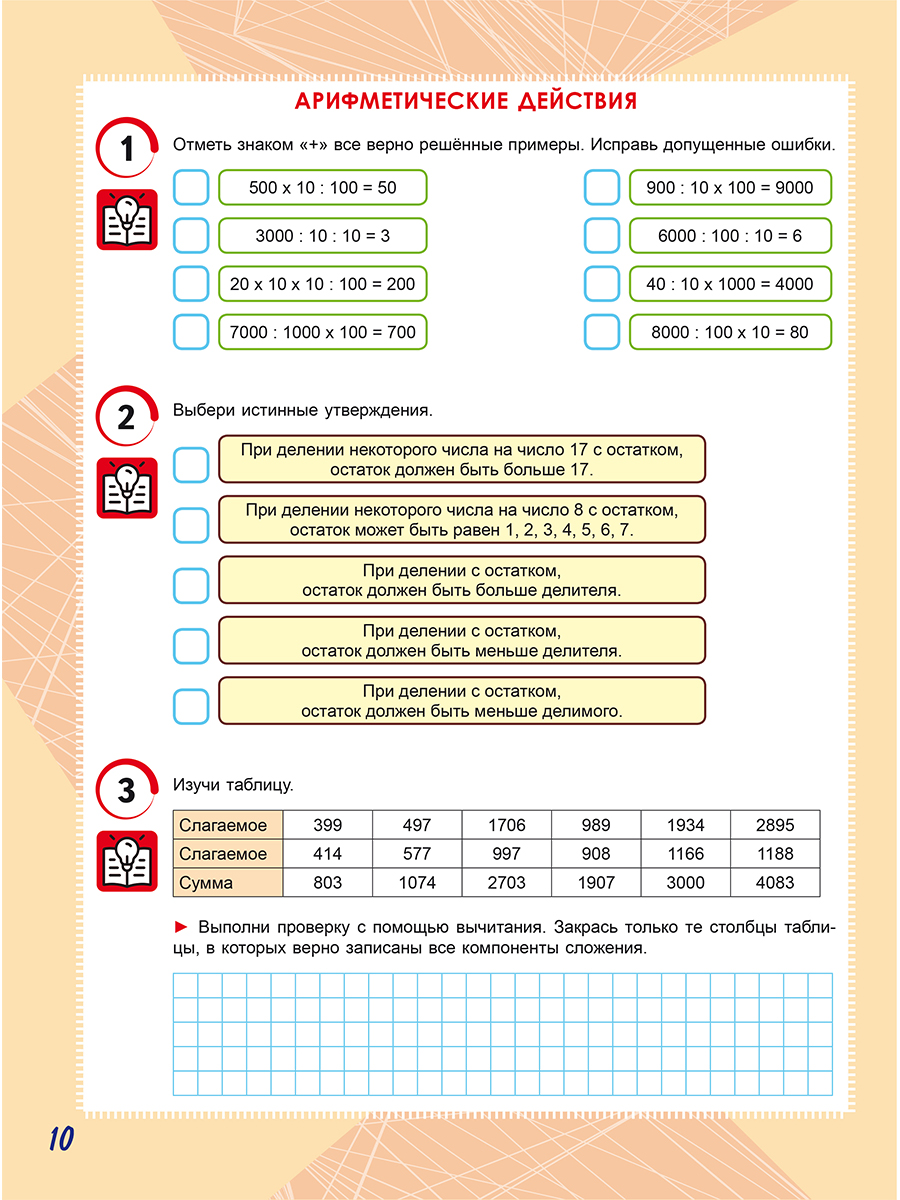 АРИФМЕТИЧЕСКИЕ ДЕЙСТВИЯ

1

Отметь знаком «+» все верно решённые примеры. Исправь допущенные ошибки.

500 x 10 : 100 = 50

3000 : 10 : 10 = 3

20 x 10 x 10 : 100 = 200

7000 : 1000 x 100 = 700

900 : 10 x 100 = 9000

6000 : 100 : 10 = 6

40 : 10 x 1000 = 4000

8000 : 100 x 10 = 80

2

Выбери истинные утверждения.

При делении некоторого числа на число 17 с остатком, остаток должен быть больше 17.

При делении некоторого числа на число 8 с остатком, остаток может быть равен 1, 2, 3, 4, 5, 6, 7.

При делении с остатком, остаток должен быть больше делителя.

При делении с остатком, остаток должен быть меньше делителя.

При делении с остатком, остаток должен быть меньше делимого.

3

Изучи таблицу.

| Слагаемое | 399 | 497 | 1706 | 989 | 1934 | 2895 |
|---|---|---|---|---|---|---|
| Слагаемое | 414 | 577 | 997 | 908 | 1166 | 1188 |
| Сумма | 803 | 1074 | 2703 | 1907 | 3000 | 4083 |

► Выполни проверку с помощью вычитания. Закрась только те столбцы таблицы, в которых верно записаны все компоненты сложения.

10